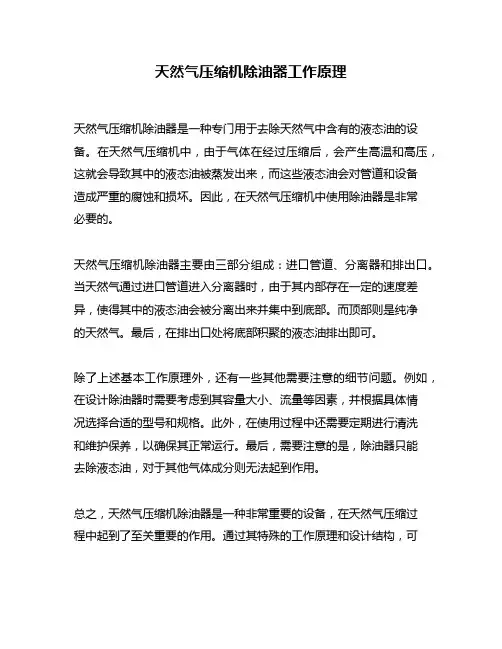 天然气压缩机除油器工作原理

天然气压缩机除油器是一种专门用于去除天然气中含有的液态油的设备。在天然气压缩机中，由于气体在经过压缩后，会产生高温和高压，这就会导致其中的液态油被蒸发出来，而这些液态油会对管道和设备造成严重的腐蚀和损坏。因此，在天然气压缩机中使用除油器是非常必要的。

天然气压缩机除油器主要由三部分组成：进口管道、分离器和排出口。当天然气通过进口管道进入分离器时，由于其内部存在一定的速度差异，使得其中的液态油会被分离出来并集中到底部。而顶部则是纯净的天然气。最后，在排出口处将底部积聚的液态油排出即可。

除了上述基本工作原理外，还有一些其他需要注意的细节问题。例如，在设计除油器时需要考虑到其容量大小、流量等因素，并根据具体情况选择合适的型号和规格。此外，在使用过程中还需要定期进行清洗和维护保养，以确保其正常运行。最后，需要注意的是，除油器只能去除液态油，对于其他气体成分则无法起到作用。

总之，天然气压缩机除油器是一种非常重要的设备，在天然气压缩过程中起到了至关重要的作用。通过其特殊的工作原理和设计结构，可